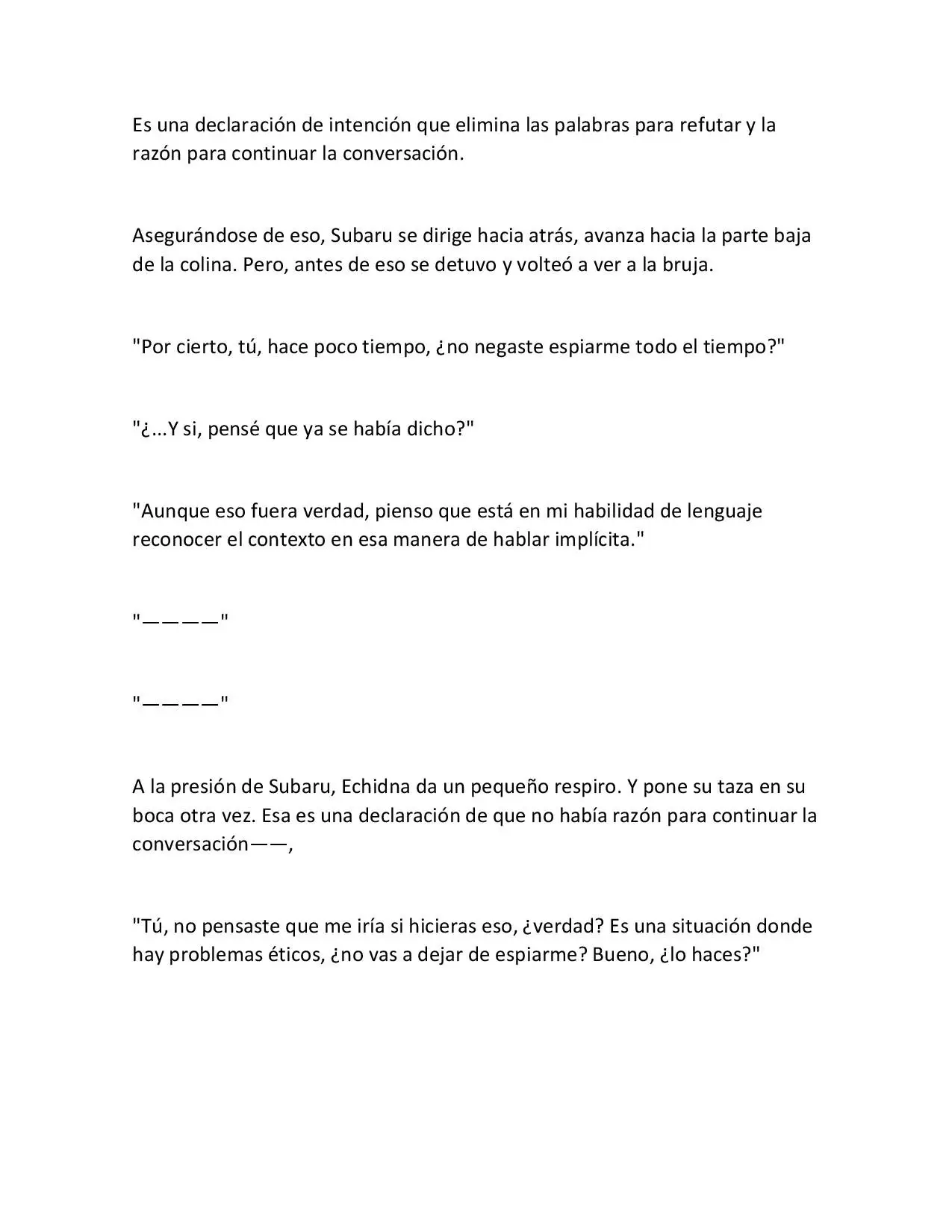 Es una declaración de intención que elimina las palabras para refutar y la razón para continuar la conversación.

Asegurándose de eso, Subaru se dirige hacia atrás, avanza hacia la parte baja de la colina. Pero, antes de eso se detuvo y volteó a ver a la bruja.

"Por cierto, tú, hace poco tiempo, ¿no negaste espiarme todo el tiempo?"

"¿...Y si, pensé que ya se había dicho?"

"Aunque eso fuera verdad, pienso que está en mi habilidad de lenguaje reconocer el contexto en esa manera de hablar implícita."

"————"

"————"

A la presión de Subaru, Echidna da un pequeño respiro. Y pone su taza en su boca otra vez. Esa es una declaración de que no había razón para continuar la conversación——,

"Tú, no pensaste que me iría si hicieras eso, ¿verdad? Es una situación donde hay problemas éticos, ¿no vas a dejar de espiarme? Bueno, ¿lo haces?"